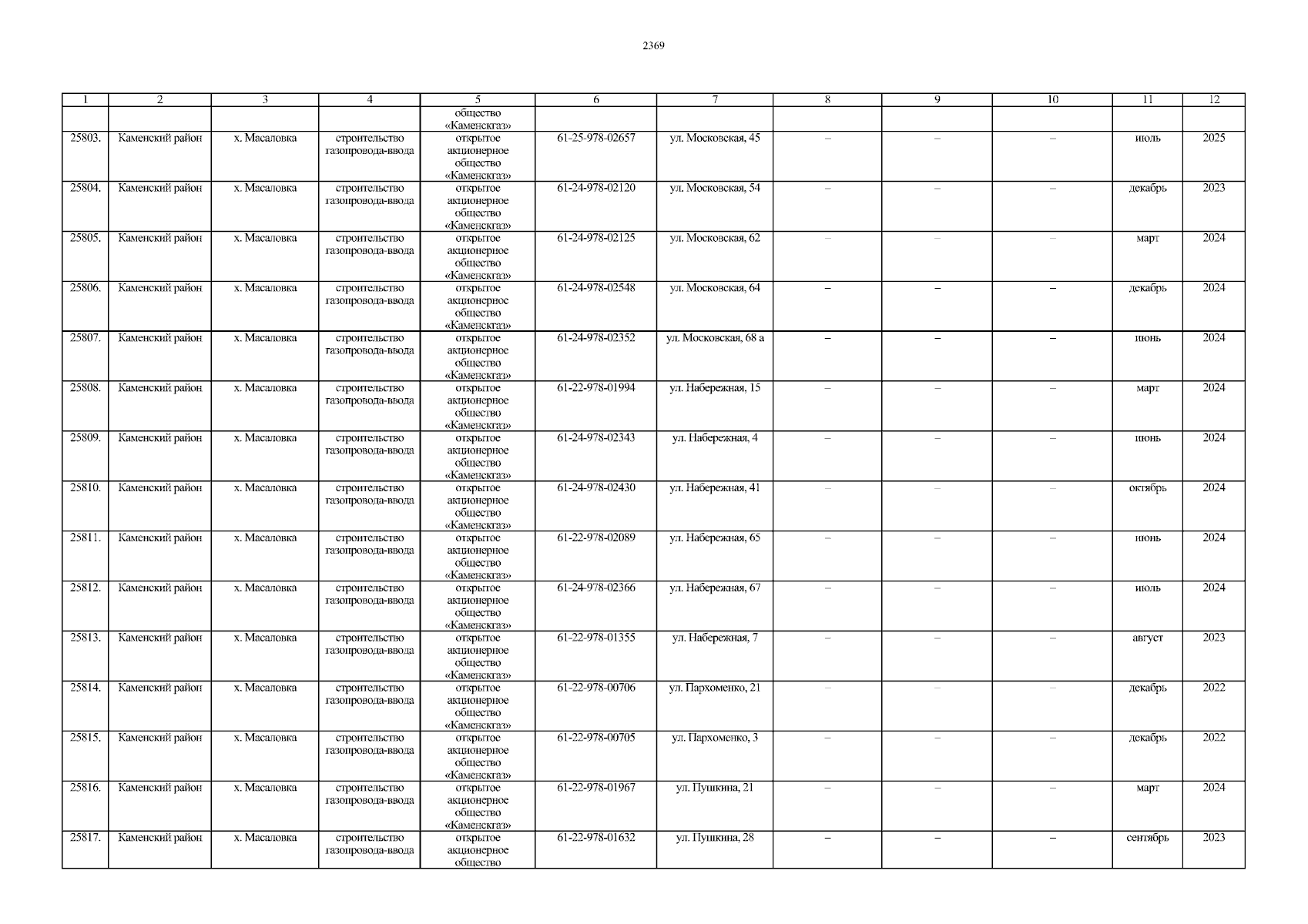 2369

| 1 | 2 | 3 | 4 | 5 | 6 | 7 | 8 | 9 | 10 | 11 | 12 |
|---|---|---|---|---|---|---|---|---|---|---|---|
|  |  |  |  | общество «Каменскгаз» |  |  |  |  |  |  |  |
| 25803. | Каменский район | х. Масаловка | строительство газопровода-ввода | открытое акционерное общество «Каменскгаз» | 61-25-978-02657 | ул. Московская, 45 | – | – | – | июль | 2025 |
| 25804. | Каменский район | х. Масаловка | строительство газопровода-ввода | открытое акционерное общество «Каменскгаз» | 61-24-978-02120 | ул. Московская, 54 | – | – | – | декабрь | 2023 |
| 25805. | Каменский район | х. Масаловка | строительство газопровода-ввода | открытое акционерное общество «Каменскгаз» | 61-24-978-02125 | ул. Московская, 62 | – | – | – | март | 2024 |
| 25806. | Каменский район | х. Масаловка | строительство газопровода-ввода | открытое акционерное общество «Каменскгаз» | 61-24-978-02548 | ул. Московская, 64 | – | – | – | декабрь | 2024 |
| 25807. | Каменский район | х. Масаловка | строительство газопровода-ввода | открытое акционерное общество «Каменскгаз» | 61-24-978-02352 | ул. Московская, 68 а | – | – | – | июнь | 2024 |
| 25808. | Каменский район | х. Масаловка | строительство газопровода-ввода | открытое акционерное общество «Каменскгаз» | 61-22-978-01994 | ул. Набережная, 15 | – | – | – | март | 2024 |
| 25809. | Каменский район | х. Масаловка | строительство газопровода-ввода | открытое акционерное общество «Каменскгаз» | 61-24-978-02343 | ул. Набережная, 4 | – | – | – | июнь | 2024 |
| 25810. | Каменский район | х. Масаловка | строительство газопровода-ввода | открытое акционерное общество «Каменскгаз» | 61-24-978-02430 | ул. Набережная, 41 | – | – | – | октябрь | 2024 |
| 25811. | Каменский район | х. Масаловка | строительство газопровода-ввода | открытое акционерное общество «Каменскгаз» | 61-22-978-02089 | ул. Набережная, 65 | – | – | – | июнь | 2024 |
| 25812. | Каменский район | х. Масаловка | строительство газопровода-ввода | открытое акционерное общество «Каменскгаз» | 61-24-978-02366 | ул. Набережная, 67 | – | – | – | июль | 2024 |
| 25813. | Каменский район | х. Масаловка | строительство газопровода-ввода | открытое акционерное общество «Каменскгаз» | 61-22-978-01355 | ул. Набережная, 7 | – | – | – | август | 2023 |
| 25814. | Каменский район | х. Масаловка | строительство газопровода-ввода | открытое акционерное общество «Каменскгаз» | 61-22-978-00706 | ул. Пархоменко, 21 | – | – | – | декабрь | 2022 |
| 25815. | Каменский район | х. Масаловка | строительство газопровода-ввода | открытое акционерное общество «Каменскгаз» | 61-22-978-00705 | ул. Пархоменко, 3 | – | – | – | декабрь | 2022 |
| 25816. | Каменский район | х. Масаловка | строительство газопровода-ввода | открытое акционерное общество «Каменскгаз» | 61-22-978-01967 | ул. Пушкина, 21 | – | – | – | март | 2024 |
| 25817. | Каменский район | х. Масаловка | строительство газопровода-ввода | открытое акционерное общество | 61-22-978-01632 | ул. Пушкина, 28 | – | – | – | сентябрь | 2023 |